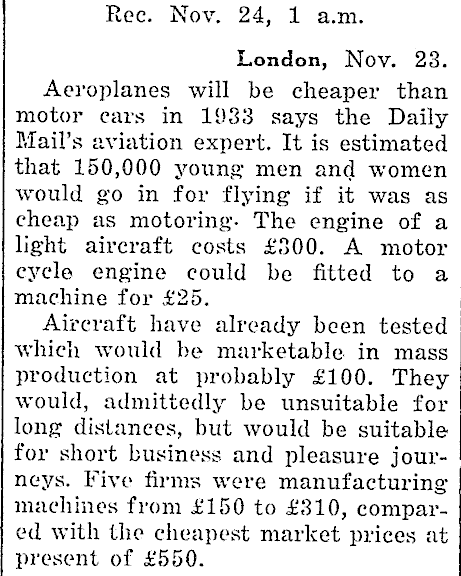 Rec. Nov. 24, 1 a.m.

London, Nov. 23.

Aeroplanes will be cheaper than motor cars in 1933 says the Daily Mail's aviation expert. It is estimated that 150,000 young men and women would go in for flying if it was as cheap as motoring. The engine of a light aircraft costs £300. A motor cycle engine could be fitted to a machine for £25.

Aircraft have already been tested which would be marketable in mass production at probably £100. They would, admittedly be unsuitable for long distances, but would be suitable for short business and pleasure journeys. Five firms were manufacturing machines from £150 to £310, compared with the cheapest market prices at present of £550.